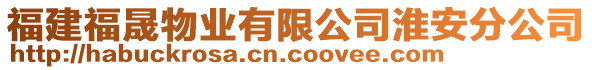 福建福晟物业有限公司淮安分公司
http://habuckrosa.cn.coovee.com